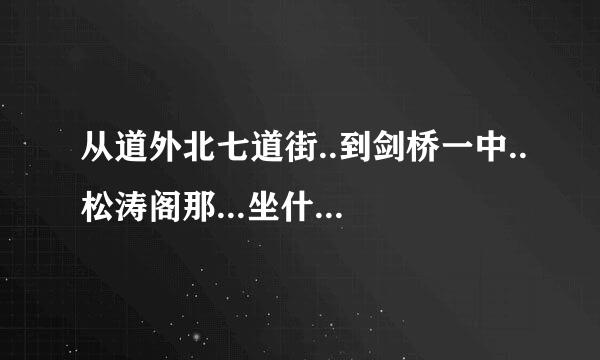 从道外北七道街..到剑桥一中..松涛阁那...坐什...